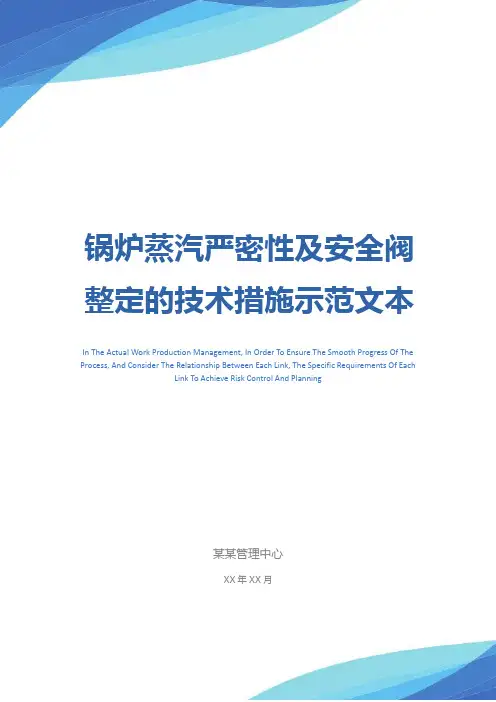 锅炉蒸汽严密性及安全阀整定的技术措施示范文本

In The Actual Work Production Management, In Order To Ensure The Smooth Progress Of The Process, And Consider The Relationship Between Each Link, The Specific Requirements Of Each Link To Achieve Risk Control And Planning

某某管理中心

XX年XX月